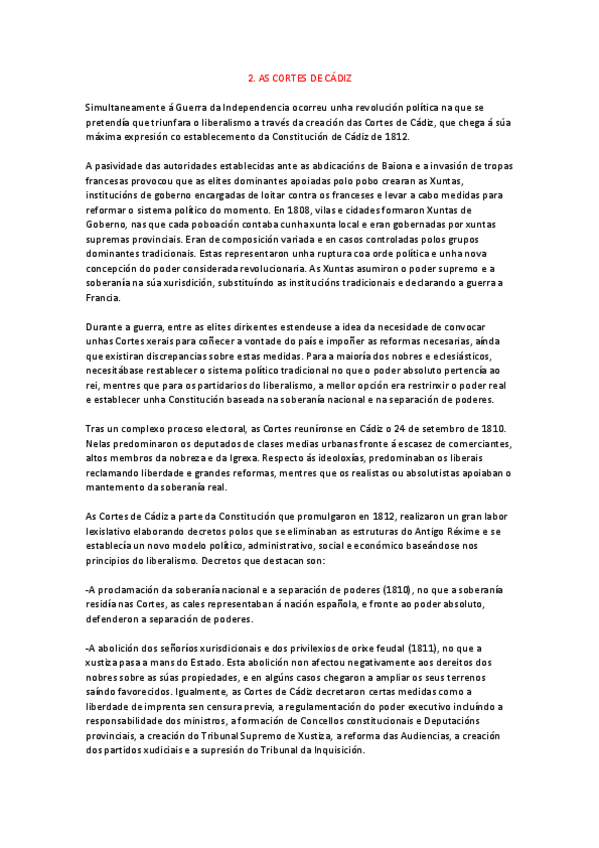 2. AS CORTES DE CÁDIZ

Simultaneamente á Guerra da Independencia ocorreu unha revolución política na que se pretendía que triunfara o liberalismo a través da creación das Cortes de Cádiz, que chega á súa máxima expresión co establecemento da Constitución de Cádiz de 1812.

A pasividade das autoridades establecidas ante as abdicacións de Baiona e a invasión de tropas francesas provocou que as elites dominantes apoiadas polo pobo crearan as Xuntas, institucións de goberno encargadas de loitar contra os franceses e levar a cabo medidas para reformar o sistema político do momento. En 1808, vilas e cidades formaron Xuntas de Goberno, nas que cada poboación contaba cunha xunta local e eran gobernadas por xuntas supremas provinciais. Eran de composición variada e en casos controladas polos grupos dominantes tradicionais. Estas representaron unha ruptura coa orde política e unha nova concepción do poder considerada revolucionaria. As Xuntas asumiron o poder supremo e a soberanía na súa xurisdición, substituíndo as institucións tradicionais e declarando a guerra a Francia.

Durante a guerra, entre as elites dirixentes estendeuse a idea da necesidade de convocar unhas Cortes xerais para coñecer a vontade do país e impoñer as reformas necesarias, aínda que existiran discrepancias sobre estas medidas. Para a maioría dos nobres e eclesiásticos, necesitábase restablecer o sistema político tradicional no que o poder absoluto pertencía ao rei, mentres que para os partidarios do liberalismo, a mellor opción era restrinxir o poder real e establecer unha Constitución baseada na soberanía nacional e na separación de poderes.

Tras un complexo proceso electoral, as Cortes reuníronse en Cádiz o 24 de setembro de 1810. Nelas predominaron os deputados de clases medias urbanas fronte á escasez de comerciantes, altos membros da nobreza e da Igrexa. Respecto ás ideoloxías, predominaban os liberais reclamando liberdade e grandes reformas, mentres que os realistas ou absolutistas apoiaban o mantemento da soberanía real.

As Cortes de Cádiz a parte da Constitución que promulgaron en 1812, realizaron un gran labor lexislativo elaborando decretos polos que se eliminaban as estruturas do Antigo Réxime e se establecía un novo modelo político, administrativo, social e económico baseándose nos principios do liberalismo. Decretos que destacan son:

-A proclamación da soberanía nacional e a separación de poderes (1810), no que a soberanía residía nas Cortes, as cales representaban á nación española, e fronte ao poder absoluto, defenderon a separación de poderes.

-A abolición dos señoríos xurisdicionais e dos privilexios de orixe feudal (1811), no que a xustiza pasa a mans do Estado. Esta abolición non afectou negativamente aos dereitos dos nobres sobre as súas propiedades, e en algúns casos chegaron a ampliar os seus terrenos saíndo favorecidos. Igualmente, as Cortes de Cádiz decretaron certas medidas como a liberdade de imprenta sen censura previa, a regulamentación do poder executivo incluíndo a responsabilidade dos ministros, a formación de Concellos constitucionais e Deputacións provinciais, a creación do Tribunal Supremo de Xustiza, a reforma das Audiencias, a creación dos partidos xudiciais e a supresión do Tribunal da Inquisición.